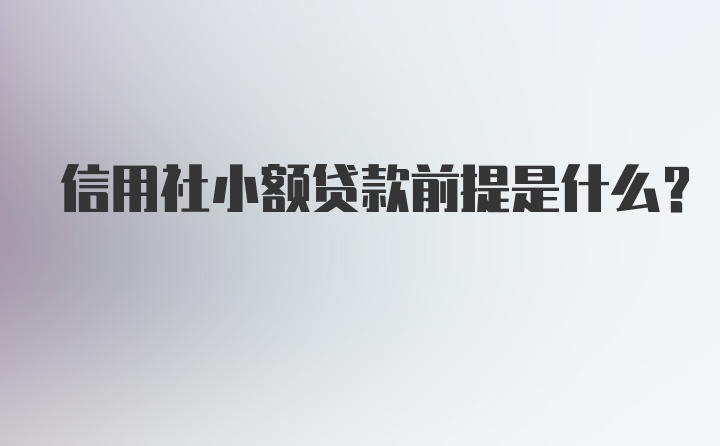 信用社小额贷款前提是什么?